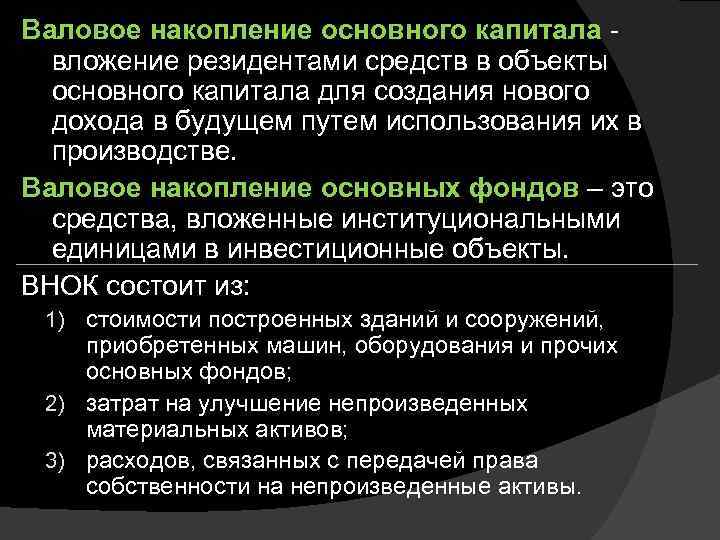 Валовое накопление основного капитала - вложение резидентами средств в объекты основного капитала для создания нового дохода в будущем путем использования их в производстве.

Валовое накопление основных фондов – это средства, вложенные институциональными единицами в инвестиционные объекты.

ВНОК состоит из:

1) стоимости построенных зданий и сооружений, приобретенных машин, оборудования и прочих основных фондов;

2) затрат на улучшение непроизведенных материальных активов;

3) расходов, связанных с передачей права собственности на непроизведенные активы.